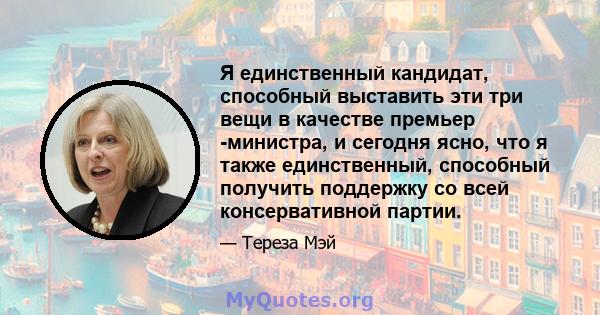 Я единственный кандидат, способный выставить эти три вещи в качестве премьер -министра, и сегодня ясно, что я также единственный, способный получить поддержку со всей консервативной партии.

— Тереза Мэй

MyQuotes.org